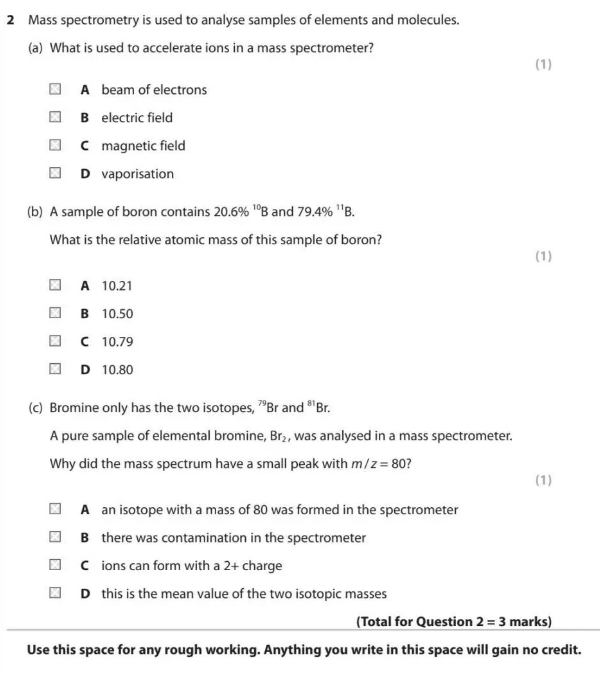 2 Mass spectrometry is used to analyse samples of elements and molecules.

(a) What is used to accelerate ions in a mass spectrometer?

(1)

A beam of electrons

B electric field

C magnetic field

D vaporisation

(b) A sample of boron contains 20.6% $^{10}B$ and 79.4% $^{11}B$.

What is the relative atomic mass of this sample of boron?

(1)

A 10.21

B 10.50

C 10.79

D 10.80

(c) Bromine only has the two isotopes, $^{79}Br$ and $^{81}Br$.

A pure sample of elemental bromine, $Br_2$, was analysed in a mass spectrometer.

Why did the mass spectrum have a small peak with $m/z = 80$?

(1)

A an isotope with a mass of 80 was formed in the spectrometer

B there was contamination in the spectrometer

C ions can form with a 2+ charge

D this is the mean value of the two isotopic masses

(Total for Question 2 = 3 marks)

Use this space for any rough working. Anything you write in this space will gain no credit.